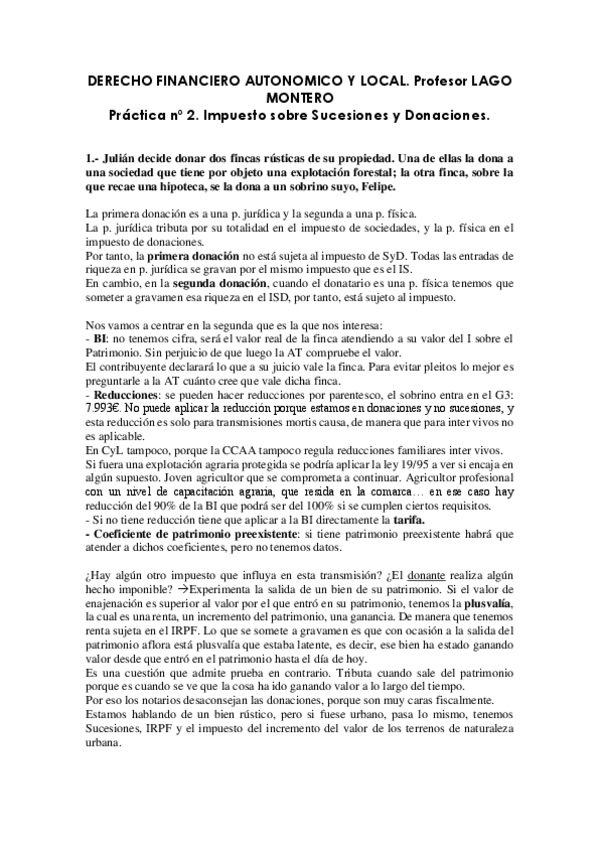 DERECHO FINANCIERO AUTONOMICO Y LOCAL. Profesor LAGO MONTERO
Práctica nº 2. Impuesto sobre Sucesiones y Donaciones.

1.- Julián decide donar dos fincas rústicas de su propiedad. Una de ellas la dona a una sociedad que tiene por objeto una explotación forestal; la otra finca, sobre la que recae una hipoteca, se la dona a un sobrino suyo, Felipe.

La primera donación es a una p. jurídica y la segunda a una p. física.
La p. jurídica tributa por su totalidad en el impuesto de sociedades, y la p. física en el impuesto de donaciones.
Por tanto, la primera donación no está sujeta al impuesto de SyD. Todas las entradas de riqueza en p. jurídica se gravan por el mismo impuesto que es el IS.
En cambio, en la segunda donación, cuando el donatario es una p. física tenemos que someter a gravamen esa riqueza en el ISD, por tanto, está sujeto al impuesto.

Nos vamos a centrar en la segunda que es la que nos interesa:
- BI: no tenemos cifra, será el valor real de la finca atendiendo a su valor del I sobre el Patrimonio. Sin perjuicio de que luego la AT compruebe el valor.
El contribuyente declarará lo que a su juicio vale la finca. Para evitar pleitos lo mejor es preguntarle a la AT cuánto cree que vale dicha finca.
- Reducciones: se pueden hacer reducciones por parentesco, el sobrino entra en el G3: 7.993€. No puede aplicar la reducción porque estamos en donaciones y no sucesiones, y esta reducción es solo para transmisiones mortis causa, de manera que para inter vivos no es aplicable.
En CyL tampoco, porque la CCAA tampoco regula reducciones familiares inter vivos.
Si fuera una explotación agraria protegida se podría aplicar la ley 19/95 a ver si encaja en algún supuesto. Joven agricultor que se comprometa a continuar. Agricultor profesional con un nivel de capacitación agraria, que resida en la comarca… en ese caso hay reducción del 90% de la BI que podrá ser del 100% si se cumplen ciertos requisitos.
- Si no tiene reducción tiene que aplicar a la BI directamente la tarifa.
- Coeficiente de patrimonio preexistente: si tiene patrimonio preexistente habrá que atender a dichos coeficientes, pero no tenemos datos.

¿Hay algún otro impuesto que influya en esta transmisión? ¿El donante realiza algún hecho imponible? →Experimenta la salida de un bien de su patrimonio. Si el valor de enajenación es superior al valor por el que entró en su patrimonio, tenemos la plusvalía, la cual es una renta, un incremento del patrimonio, una ganancia. De manera que tenemos renta sujeta en el IRPF. Lo que se somete a gravamen es que con ocasión a la salida del patrimonio aflora está plusvalía que estaba latente, es decir, ese bien ha estado ganando valor desde que entró en el patrimonio hasta el día de hoy.
Es una cuestión que admite prueba en contrario. Tributa cuando sale del patrimonio porque es cuando se ve que la cosa ha ido ganando valor a lo largo del tiempo.
Por eso los notarios desaconsejan las donaciones, porque son muy caras fiscalmente.
Estamos hablando de un bien rústico, pero si fuese urbano, pasa lo mismo, tenemos Sucesiones, IRPF y el impuesto del incremento del valor de los terrenos de naturaleza urbana.